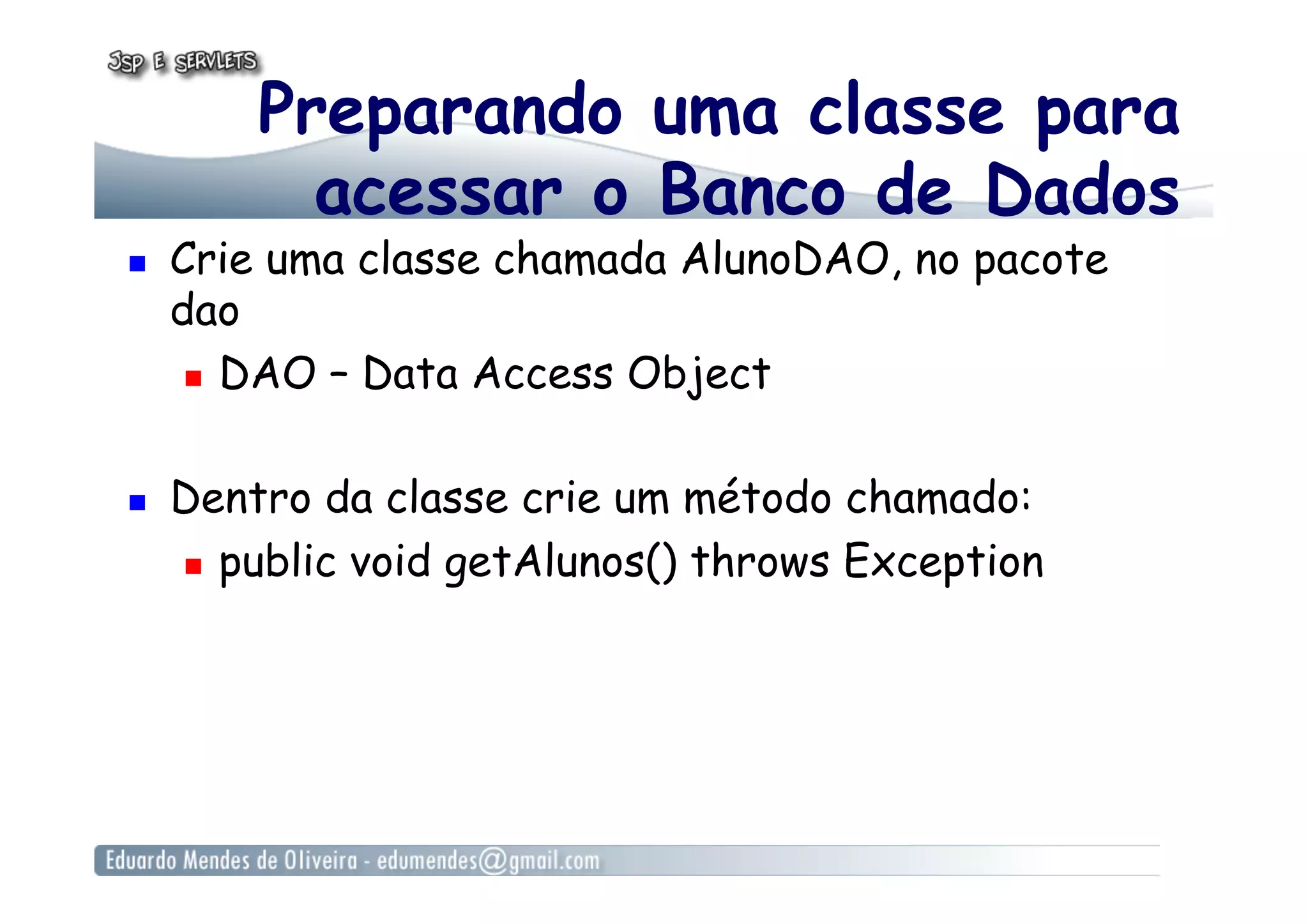 JSP E SERVLETS

Preparando uma classe para acessar o Banco de Dados

Crie uma classe chamada AlunoDAO, no pacote dao

DAO – Data Access Object

Dentro da classe crie um método chamado:

public void getAlunos() throws Exception

Eduardo Mendes de Oliveira - edumendes@gmail.com